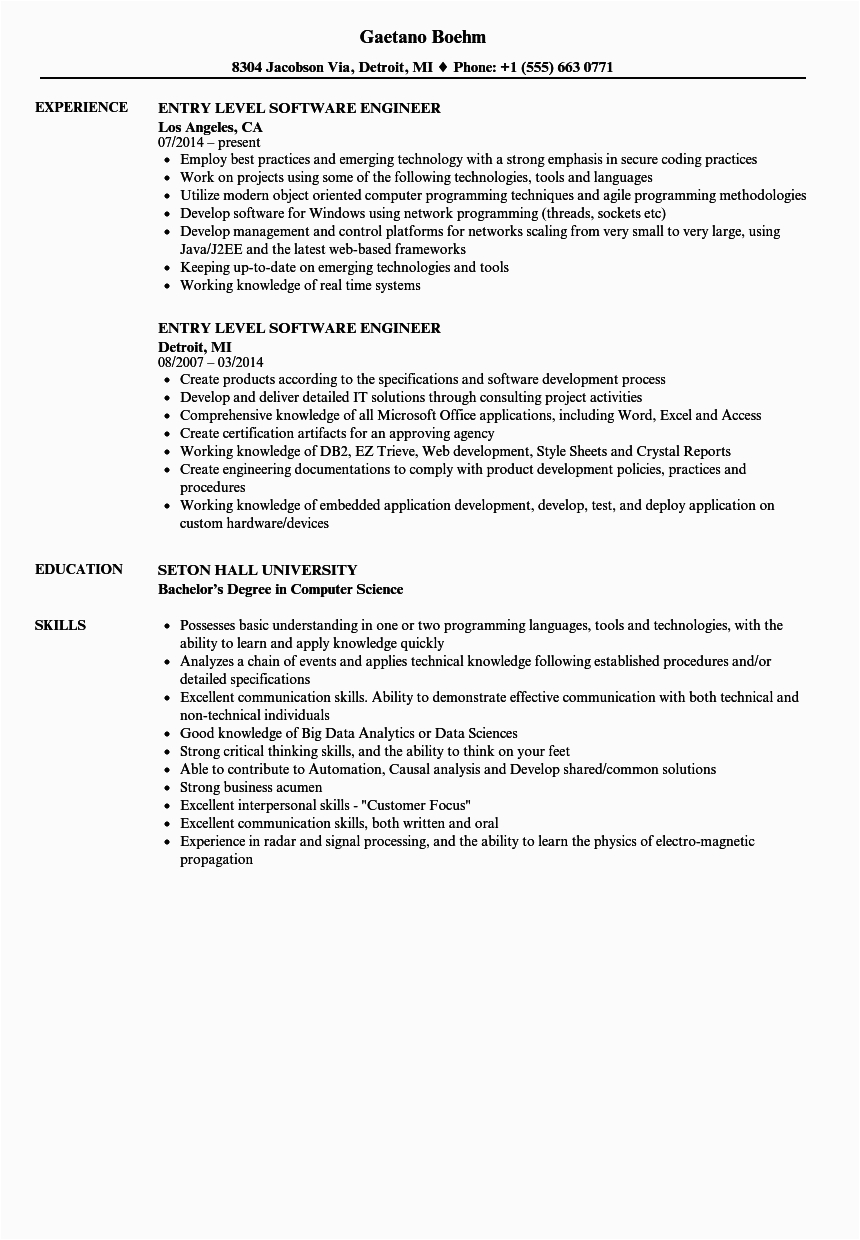 Gaetano Boehm

8304 Jacobson Via, Detroit, MI ♦ Phone: +1 (555) 663 0771

EXPERIENCE

ENTRY LEVEL SOFTWARE ENGINEER
Los Angeles, CA
07/2014 – present

- Employ best practices and emerging technology with a strong emphasis in secure coding practices
- Work on projects using some of the following technologies, tools and languages
- Utilize modern object oriented computer programming techniques and agile programming methodologies
- Develop software for Windows using network programming (threads, sockets etc)
- Develop management and control platforms for networks scaling from very small to very large, using Java/J2EE and the latest web-based frameworks
- Keeping up-to-date on emerging technologies and tools
- Working knowledge of real time systems

ENTRY LEVEL SOFTWARE ENGINEER
Detroit, MI
08/2007 – 03/2014

- Create products according to the specifications and software development process
- Develop and deliver detailed IT solutions through consulting project activities
- Comprehensive knowledge of all Microsoft Office applications, including Word, Excel and Access
- Create certification artifacts for an approving agency
- Working knowledge of DB2, EZ Trieve, Web development, Style Sheets and Crystal Reports
- Create engineering documentations to comply with product development policies, practices and procedures
- Working knowledge of embedded application development, develop, test, and deploy application on custom hardware/devices

EDUCATION

SETON HALL UNIVERSITY
Bachelor's Degree in Computer Science

SKILLS

- Possesses basic understanding in one or two programming languages, tools and technologies, with the ability to learn and apply knowledge quickly
- Analyzes a chain of events and applies technical knowledge following established procedures and/or detailed specifications
- Excellent communication skills. Ability to demonstrate effective communication with both technical and non-technical individuals
- Good knowledge of Big Data Analytics or Data Sciences
- Strong critical thinking skills, and the ability to think on your feet
- Able to contribute to Automation, Causal analysis and Develop shared/common solutions
- Strong business acumen
- Excellent interpersonal skills - "Customer Focus"
- Excellent communication skills, both written and oral
- Experience in radar and signal processing, and the ability to learn the physics of electro-magnetic propagation